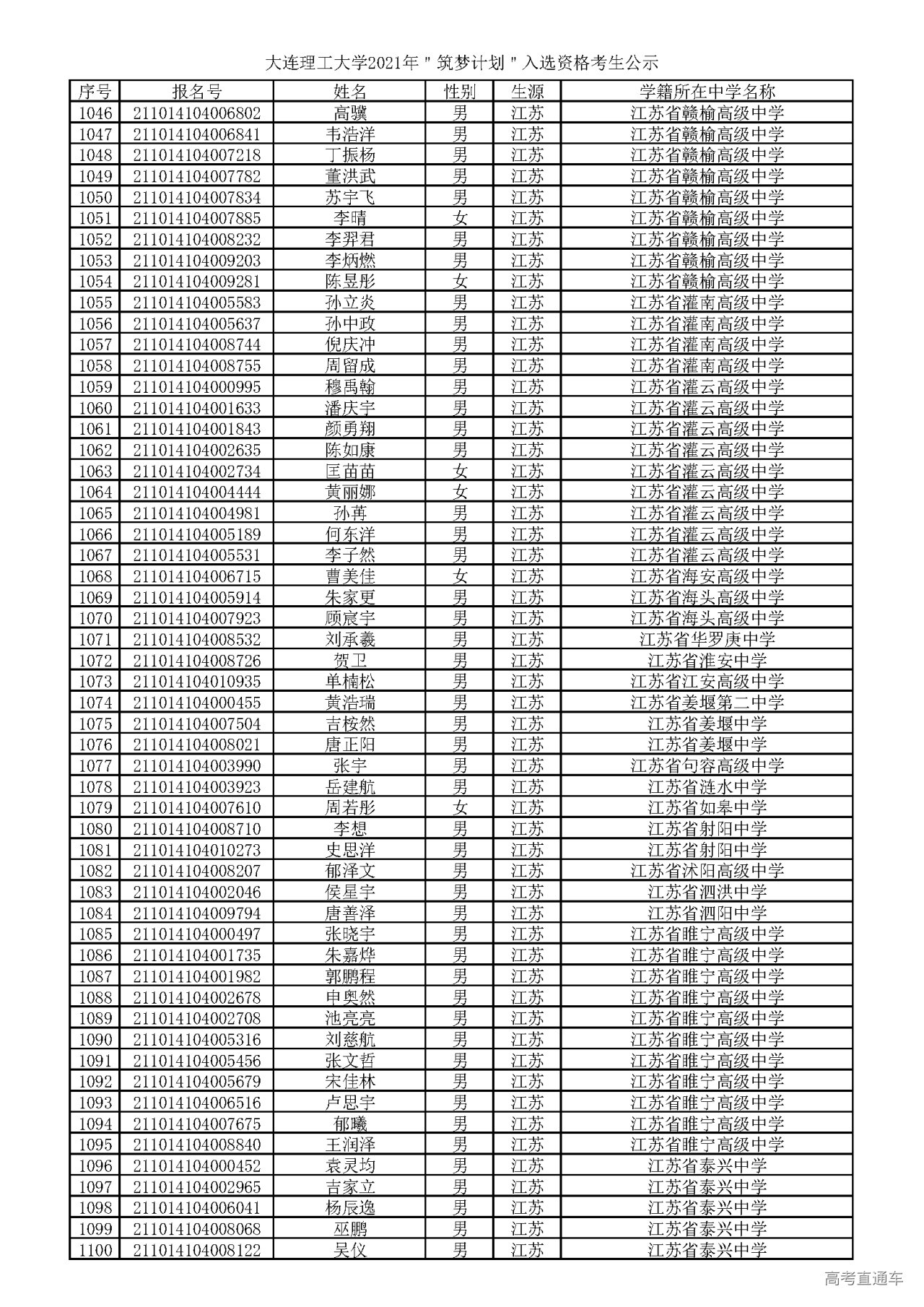 大连理工大学2021年"筑梦计划"入选资格考生公示

| 序号 | 报名号 | 姓名 | 性别 | 生源 | 学籍所在中学名称 |
|---|---|---|---|---|---|
| 1046 | 211014104006802 | 高骥 | 男 | 江苏 | 江苏省赣榆高级中学 |
| 1047 | 211014104006841 | 韦浩洋 | 男 | 江苏 | 江苏省赣榆高级中学 |
| 1048 | 211014104007218 | 丁振杨 | 男 | 江苏 | 江苏省赣榆高级中学 |
| 1049 | 211014104007782 | 董洪武 | 男 | 江苏 | 江苏省赣榆高级中学 |
| 1050 | 211014104007834 | 苏宇飞 | 男 | 江苏 | 江苏省赣榆高级中学 |
| 1051 | 211014104007885 | 李晴 | 女 | 江苏 | 江苏省赣榆高级中学 |
| 1052 | 211014104008232 | 李羿君 | 男 | 江苏 | 江苏省赣榆高级中学 |
| 1053 | 211014104009203 | 李炳燃 | 男 | 江苏 | 江苏省赣榆高级中学 |
| 1054 | 211014104009281 | 陈昱彤 | 女 | 江苏 | 江苏省赣榆高级中学 |
| 1055 | 211014104005583 | 孙立炎 | 男 | 江苏 | 江苏省灌南高级中学 |
| 1056 | 211014104005637 | 孙中政 | 男 | 江苏 | 江苏省灌南高级中学 |
| 1057 | 211014104008744 | 倪庆冲 | 男 | 江苏 | 江苏省灌南高级中学 |
| 1058 | 211014104008755 | 周留成 | 男 | 江苏 | 江苏省灌南高级中学 |
| 1059 | 211014104000995 | 穆禹翰 | 男 | 江苏 | 江苏省灌云高级中学 |
| 1060 | 211014104001633 | 潘庆宇 | 男 | 江苏 | 江苏省灌云高级中学 |
| 1061 | 211014104001843 | 颜勇翔 | 男 | 江苏 | 江苏省灌云高级中学 |
| 1062 | 211014104002635 | 陈如康 | 男 | 江苏 | 江苏省灌云高级中学 |
| 1063 | 211014104002734 | 匡苗苗 | 女 | 江苏 | 江苏省灌云高级中学 |
| 1064 | 211014104004444 | 黄丽娜 | 女 | 江苏 | 江苏省灌云高级中学 |
| 1065 | 211014104004981 | 孙苒 | 男 | 江苏 | 江苏省灌云高级中学 |
| 1066 | 211014104005189 | 何东洋 | 男 | 江苏 | 江苏省灌云高级中学 |
| 1067 | 211014104005531 | 李子然 | 男 | 江苏 | 江苏省灌云高级中学 |
| 1068 | 211014104006715 | 曹美佳 | 女 | 江苏 | 江苏省海安高级中学 |
| 1069 | 211014104005914 | 朱家更 | 男 | 江苏 | 江苏省海头高级中学 |
| 1070 | 211014104007923 | 顾宸宇 | 男 | 江苏 | 江苏省海头高级中学 |
| 1071 | 211014104008532 | 刘承羲 | 男 | 江苏 | 江苏省华罗庚中学 |
| 1072 | 211014104008726 | 贺卫 | 男 | 江苏 | 江苏省淮安中学 |
| 1073 | 211014104010935 | 单楠松 | 男 | 江苏 | 江苏省江安高级中学 |
| 1074 | 211014104000455 | 黄浩瑞 | 男 | 江苏 | 江苏省姜堰第二中学 |
| 1075 | 211014104007504 | 吉桉然 | 男 | 江苏 | 江苏省姜堰中学 |
| 1076 | 211014104008021 | 唐正阳 | 男 | 江苏 | 江苏省姜堰中学 |
| 1077 | 211014104003990 | 张宇 | 男 | 江苏 | 江苏省句容高级中学 |
| 1078 | 211014104003923 | 岳建航 | 男 | 江苏 | 江苏省涟水中学 |
| 1079 | 211014104007610 | 周若彤 | 女 | 江苏 | 江苏省如皋中学 |
| 1080 | 211014104008710 | 李想 | 男 | 江苏 | 江苏省射阳中学 |
| 1081 | 211014104010273 | 史思洋 | 男 | 江苏 | 江苏省射阳中学 |
| 1082 | 211014104008207 | 郁泽文 | 男 | 江苏 | 江苏省沭阳高级中学 |
| 1083 | 211014104002046 | 侯星宇 | 男 | 江苏 | 江苏省泗洪中学 |
| 1084 | 211014104009794 | 唐善泽 | 男 | 江苏 | 江苏省泗阳中学 |
| 1085 | 211014104000497 | 张晓宇 | 男 | 江苏 | 江苏省睢宁高级中学 |
| 1086 | 211014104001735 | 朱嘉烨 | 男 | 江苏 | 江苏省睢宁高级中学 |
| 1087 | 211014104001982 | 郭鹏程 | 男 | 江苏 | 江苏省睢宁高级中学 |
| 1088 | 211014104002678 | 申奥然 | 男 | 江苏 | 江苏省睢宁高级中学 |
| 1089 | 211014104002708 | 池亮亮 | 男 | 江苏 | 江苏省睢宁高级中学 |
| 1090 | 211014104005316 | 刘慈航 | 男 | 江苏 | 江苏省睢宁高级中学 |
| 1091 | 211014104005456 | 张文哲 | 男 | 江苏 | 江苏省睢宁高级中学 |
| 1092 | 211014104005679 | 宋佳林 | 男 | 江苏 | 江苏省睢宁高级中学 |
| 1093 | 211014104006516 | 卢思宇 | 男 | 江苏 | 江苏省睢宁高级中学 |
| 1094 | 211014104007675 | 郁曦 | 男 | 江苏 | 江苏省睢宁高级中学 |
| 1095 | 211014104008840 | 王润泽 | 男 | 江苏 | 江苏省睢宁高级中学 |
| 1096 | 211014104000452 | 袁灵均 | 男 | 江苏 | 江苏省泰兴中学 |
| 1097 | 211014104002965 | 吉家立 | 男 | 江苏 | 江苏省泰兴中学 |
| 1098 | 211014104006041 | 杨辰逸 | 男 | 江苏 | 江苏省泰兴中学 |
| 1099 | 211014104008068 | 巫鹏 | 男 | 江苏 | 江苏省泰兴中学 |
| 1100 | 211014104008122 | 吴仪 | 男 | 江苏 | 江苏省泰兴中学 |

高考直通车